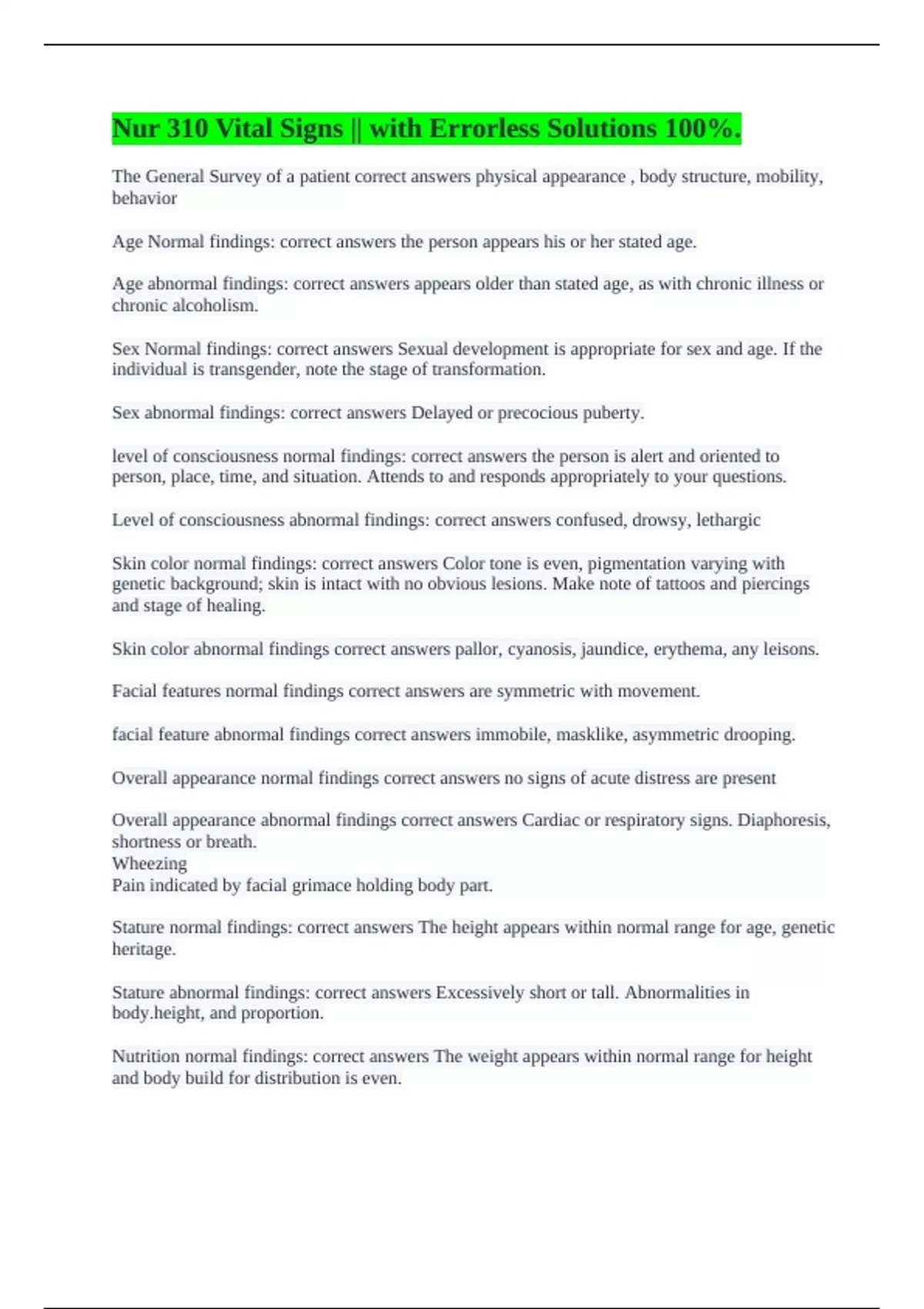 Nur 310 Vital Signs || with Errorless Solutions 100%.

The General Survey of a patient correct answers physical appearance , body structure, mobility, behavior

Age Normal findings: correct answers the person appears his or her stated age.

Age abnormal findings: correct answers appears older than stated age, as with chronic illness or chronic alcoholism.

Sex Normal findings: correct answers Sexual development is appropriate for sex and age. If the individual is transgender, note the stage of transformation.

Sex abnormal findings: correct answers Delayed or precocious puberty.

level of consciousness normal findings: correct answers the person is alert and oriented to person, place, time, and situation. Attends to and responds appropriately to your questions.

Level of consciousness abnormal findings: correct answers confused, drowsy, lethargic

Skin color normal findings: correct answers Color tone is even, pigmentation varying with genetic background; skin is intact with no obvious lesions. Make note of tattoos and piercings and stage of healing.

Skin color abnormal findings correct answers pallor, cyanosis, jaundice, erythema, any leisons.

Facial features normal findings correct answers are symmetric with movement.

facial feature abnormal findings correct answers immobile, masklike, asymmetric drooping.

Overall appearance normal findings correct answers no signs of acute distress are present

Overall appearance abnormal findings correct answers Cardiac or respiratory signs. Diaphoresis, shortness or breath.
Wheezing
Pain indicated by facial grimace holding body part.

Stature normal findings: correct answers The height appears within normal range for age, genetic heritage.

Stature abnormal findings: correct answers Excessively short or tall. Abnormalities in body.height, and proportion.

Nutrition normal findings: correct answers The weight appears within normal range for height and body build for distribution is even.